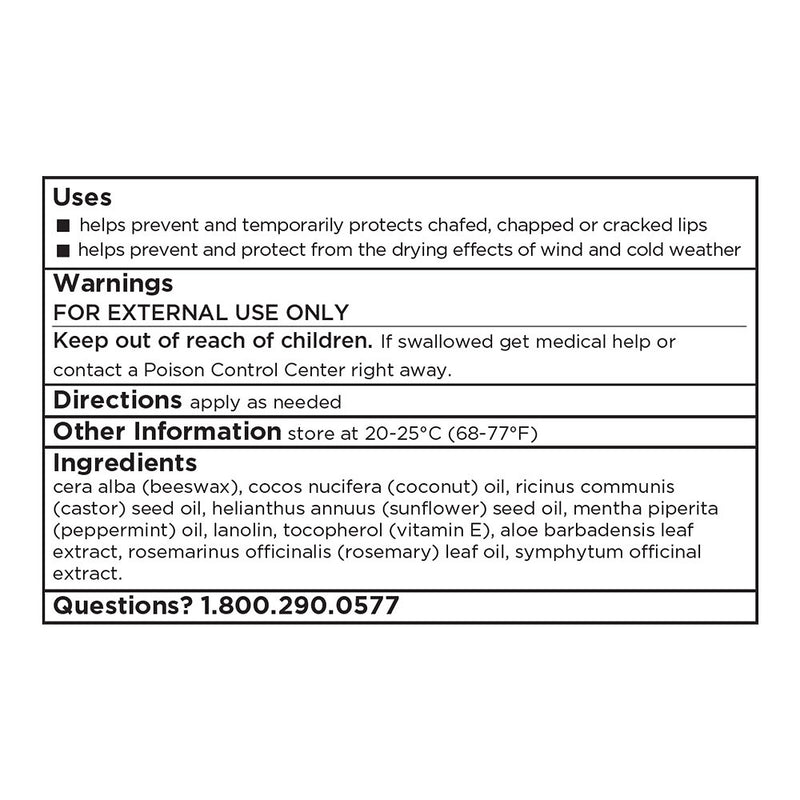 Uses
■ helps prevent and temporarily protects chafed, chapped or cracked lips
■ helps prevent and protect from the drying effects of wind and cold weather

Warnings
FOR EXTERNAL USE ONLY

Keep out of reach of children. If swallowed get medical help or contact a Poison Control Center right away.

Directions apply as needed

Other Information store at 20-25°C (68-77°F)

Ingredients
cera alba (beeswax), cocos nucifera (coconut) oil, ricinus communis (castor) seed oil, helianthus annuus (sunflower) seed oil, mentha piperita (peppermint) oil, lanolin, tocopherol (vitamin E), aloe barbadensis leaf extract, rosemarinus officinalis (rosemary) leaf oil, symphytum officinal extract.

Questions? 1.800.290.0577